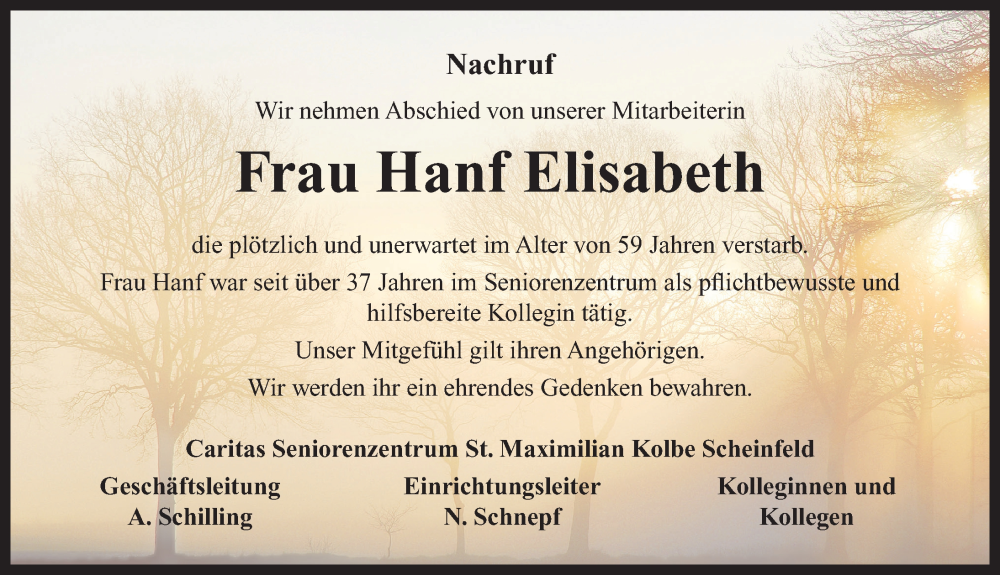 Nachruf

Wir nehmen Abschied von unserer Mitarbeiterin

Frau Hanf Elisabeth

die plötzlich und unerwartet im Alter von 59 Jahren verstarb.

Frau Hanf war seit über 37 Jahren im Seniorenzentrum als pflichtbewusste und hilfsbereite Kollegin tätig.

Unser Mitgefühl gilt ihren Angehörigen.

Wir werden ihr ein ehrendes Gedenken bewahren.

Caritas Seniorenzentrum St. Maximilian Kolbe Scheinfeld

Geschäftsleitung
A. Schilling

Einrichtungsleiter
N. Schnepf

Kolleginnen und
Kollegen